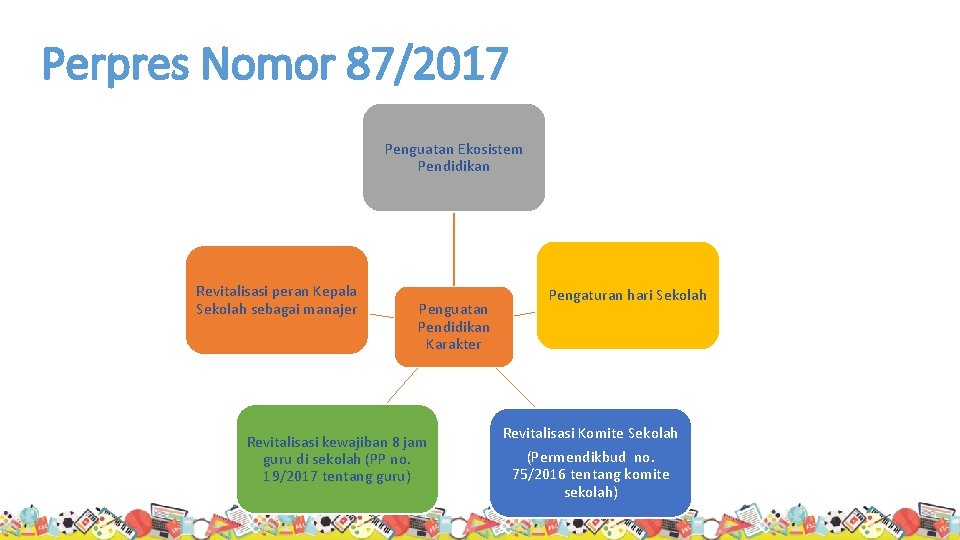 Perpres Nomor 87/2017

Penguatan Ekosistem Pendidikan

Revitalisasi peran Kepala Sekolah sebagai manajer

Penguatan Pendidikan Karakter

Pengaturan hari Sekolah

Revitalisasi kewajiban 8 jam guru di sekolah (PP no. 19/2017 tentang guru)

Revitalisasi Komite Sekolah

(Permendikbud no. 75/2016 tentang komite sekolah)